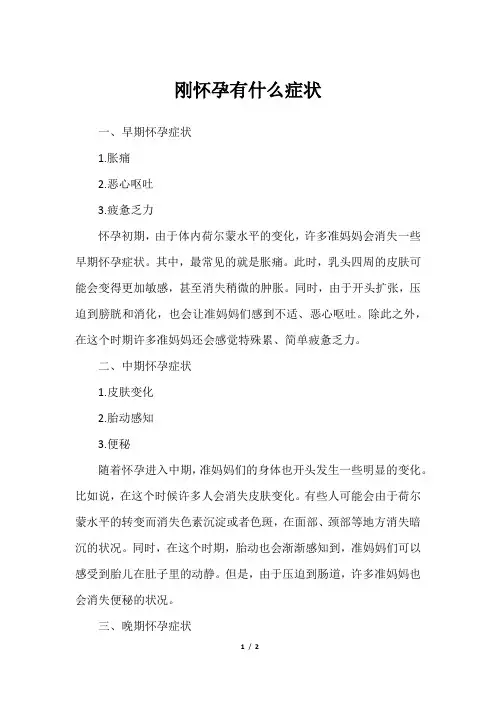 刚怀孕有什么症状

一、早期怀孕症状

1.胀痛

2.恶心呕吐

3.疲惫乏力

怀孕初期，由于体内荷尔蒙水平的变化，许多准妈妈会消失一些早期怀孕症状。其中，最常见的就是胀痛。此时，乳头四周的皮肤可能会变得更加敏感，甚至消失稍微的肿胀。同时，由于开头扩张，压迫到膀胱和消化，也会让准妈妈们感到不适、恶心呕吐。除此之外，在这个时期许多准妈妈还会感觉特殊累、简单疲惫乏力。

二、中期怀孕症状

1.皮肤变化

2.胎动感知

3.便秘

随着怀孕进入中期，准妈妈们的身体也开头发生一些明显的变化。比如说，在这个时候许多人会消失皮肤变化。有些人可能会由于荷尔蒙水平的转变而消失色素沉淀或者色斑，在面部、颈部等地方消失暗沉的状况。同时，在这个时期，胎动也会渐渐感知到，准妈妈们可以感受到胎儿在肚子里的动静。但是，由于压迫到肠道，许多准妈妈也会消失便秘的状况。

三、晚期怀孕症状

1 / 2